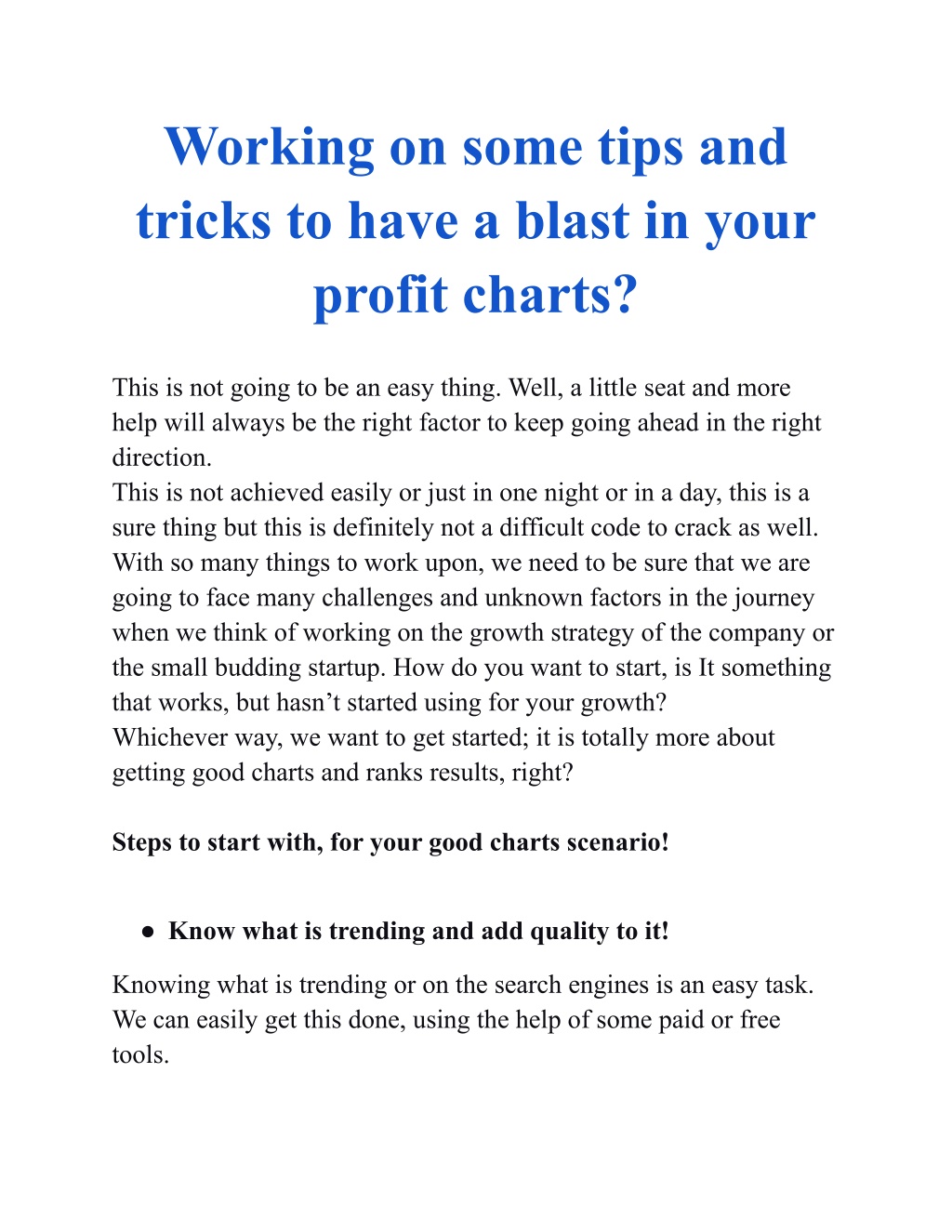 Working on some tips and tricks to have a blast in your profit charts?

This is not going to be an easy thing. Well, a little seat and more help will always be the right factor to keep going ahead in the right direction.

This is not achieved easily or just in one night or in a day, this is a sure thing but this is definitely not a difficult code to crack as well. With so many things to work upon, we need to be sure that we are going to face many challenges and unknown factors in the journey when we think of working on the growth strategy of the company or the small budding startup. How do you want to start, is It something that works, but hasn't started using for your growth?

Whichever way, we want to get started; it is totally more about getting good charts and ranks results, right?

Steps to start with, for your good charts scenario!

• Know what is trending and add quality to it!

Knowing what is trending or on the search engines is an easy task. We can easily get this done, using the help of some paid or free tools.